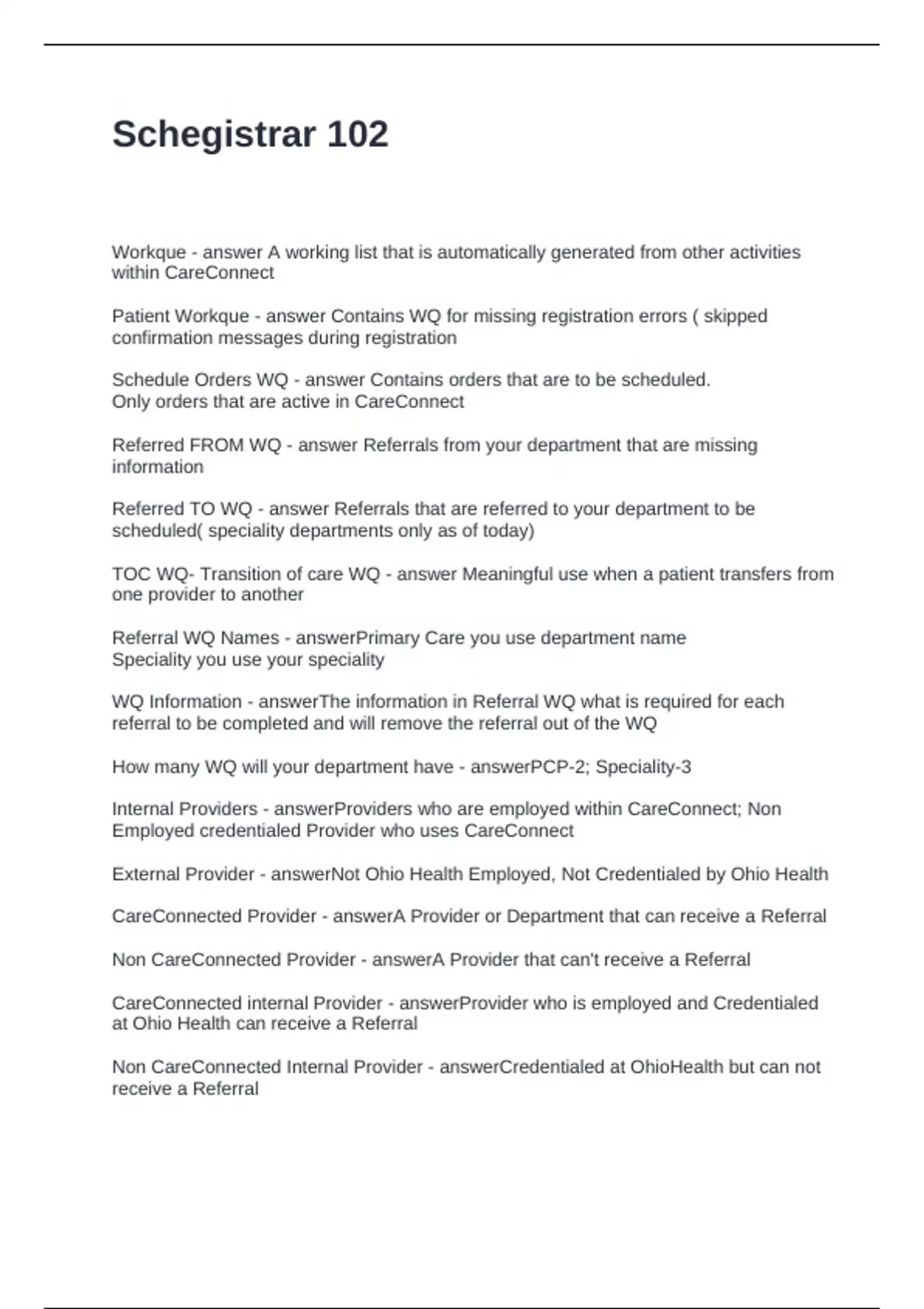 Schegistrar 102

Workque - answer A working list that is automatically generated from other activities within CareConnect

Patient Workque - answer Contains WQ for missing registration errors ( skipped confirmation messages during registration

Schedule Orders WQ - answer Contains orders that are to be scheduled.
Only orders that are active in CareConnect

Referred FROM WQ - answer Referrals from your department that are missing information

Referred TO WQ - answer Referrals that are referred to your department to be scheduled( speciality departments only as of today)

TOC WQ- Transition of care WQ - answer Meaningful use when a patient transfers from one provider to another

Referral WQ Names - answerPrimary Care you use department name
Speciality you use your speciality

WQ Information - answerThe information in Referral WQ what is required for each referral to be completed and will remove the referral out of the WQ

How many WQ will your department have - answerPCP-2; Speciality-3

Internal Providers - answerProviders who are employed within CareConnect; Non Employed credentialed Provider who uses CareConnect

External Provider - answerNot Ohio Health Employed, Not Credentialed by Ohio Health

CareConnected Provider - answerA Provider or Department that can receive a Referral

Non CareConnected Provider - answerA Provider that can't receive a Referral

CareConnected internal Provider - answerProvider who is employed and Credentialed at Ohio Health can receive a Referral

Non CareConnected Internal Provider - answerCredentialed at OhioHealth but can not receive a Referral